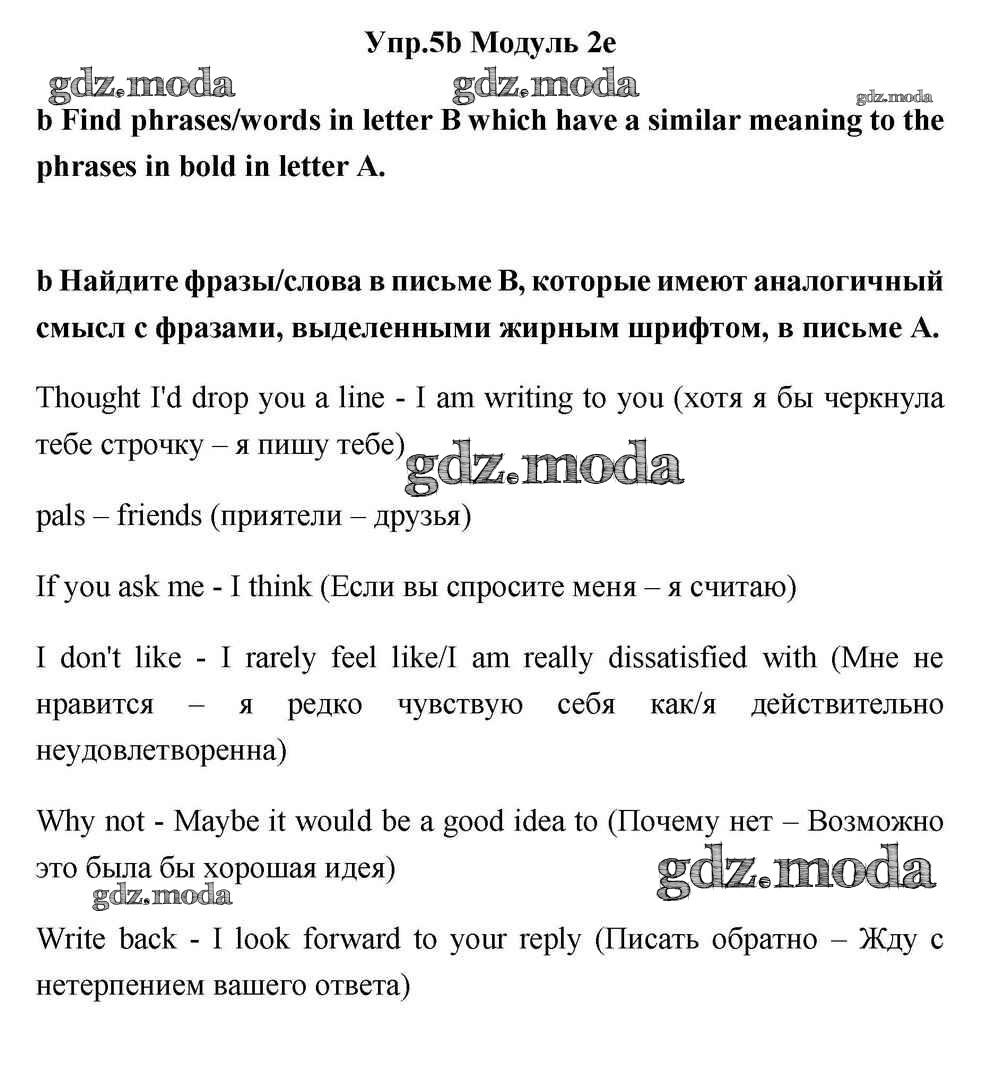 Упр.5b Модуль 2e

gdz.moda gdz.moda gdz.moda

b Find phrases/words in letter B which have a similar meaning to the phrases in bold in letter A.

b Найдите фразы/слова в письме B, которые имеют аналогичный смысл с фразами, выделенными жирным шрифтом, в письме A.

Thought I'd drop you a line - I am writing to you (хотя я бы черкнула тебе строчку – я пишу тебе)

gdz.moda

pals – friends (приятели – друзья)

If you ask me - I think (Если вы спросите меня – я считаю)

I don't like - I rarely feel like/I am really dissatisfied with (Мне не нравится – я редко чувствую себя как/я действительно неудовлетворенна)

Why not - Maybe it would be a good idea to (Почему нет – Возможно это была бы хорошая идея)

gdz.moda gdz.moda

Write back - I look forward to your reply (Писать обратно – Жду с нетерпением вашего ответа)